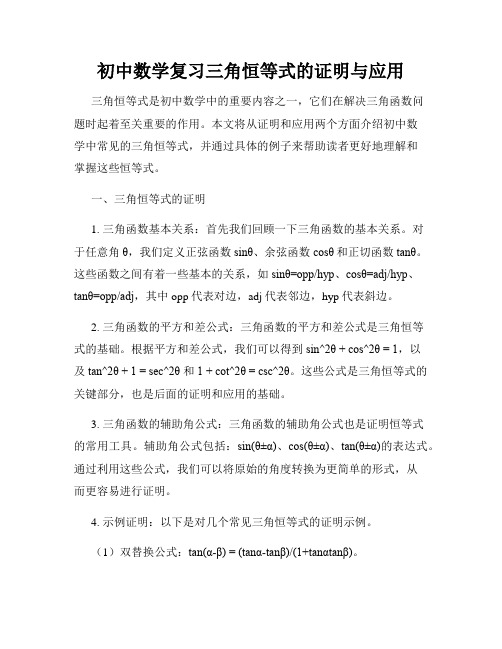 初中数学复习三角恒等式的证明与应用

三角恒等式是初中数学中的重要内容之一，它们在解决三角函数问题时起着至关重要的作用。本文将从证明和应用两个方面介绍初中数学中常见的三角恒等式，并通过具体的例子来帮助读者更好地理解和掌握这些恒等式。

一、三角恒等式的证明

1. 三角函数基本关系：首先我们回顾一下三角函数的基本关系。对于任意角 θ，我们定义正弦函数 sinθ、余弦函数 cosθ 和正切函数 tanθ。这些函数之间有着一些基本的关系，如 sinθ=opp/hyp、cosθ=adj/hyp、tanθ=opp/adj，其中 opp 代表对边，adj 代表邻边，hyp 代表斜边。

2. 三角函数的平方和差公式：三角函数的平方和差公式是三角恒等式的基础。根据平方和差公式，我们可以得到 sin^2θ + cos^2θ = 1，以及 tan^2θ + 1 = sec^2θ 和 1 + cot^2θ = csc^2θ。这些公式是三角恒等式的关键部分，也是后面的证明和应用的基础。

3. 三角函数的辅助角公式：三角函数的辅助角公式也是证明恒等式的常用工具。辅助角公式包括：sin(θ±α)、cos(θ±α)、tan(θ±α)的表达式。通过利用这些公式，我们可以将原始的角度转换为更简单的形式，从而更容易进行证明。

4. 示例证明：以下是对几个常见三角恒等式的证明示例。

（1）双替换公式：tan(α-β) = (tanα-tanβ)/(1+tanαtanβ)。